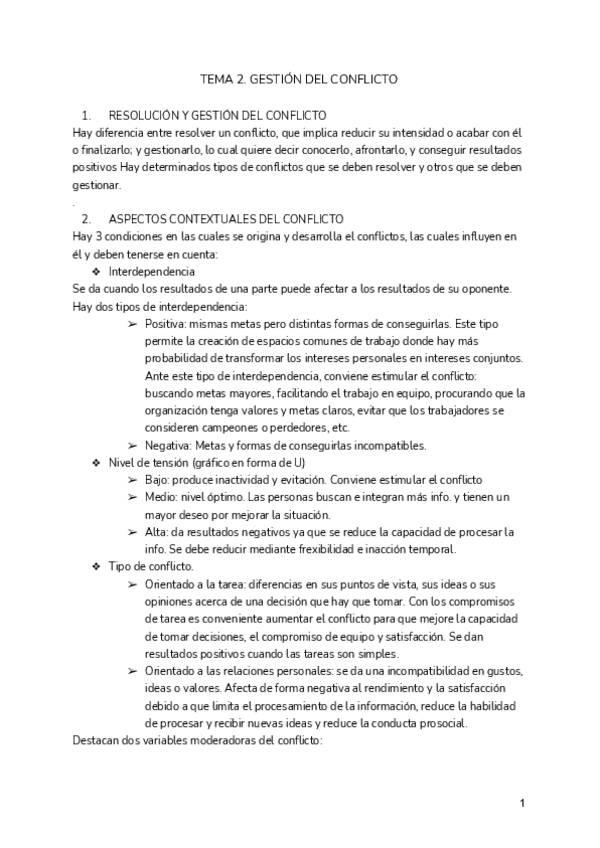 TEMA 2. GESTIÓN DEL CONFLICTO

1. RESOLUCIÓN Y GESTIÓN DEL CONFLICTO

Hay diferencia entre resolver un conflicto, que implica reducir su intensidad o acabar con él o finalizarlo; y gestionarlo, lo cual quiere decir conocerlo, afrontarlo, y conseguir resultados positivos Hay determinados tipos de conflictos que se deben resolver y otros que se deben gestionar.

.

2. ASPECTOS CONTEXTUALES DEL CONFLICTO

Hay 3 condiciones en las cuales se origina y desarrolla el conflictos, las cuales influyen en él y deben tenerse en cuenta:

❖ Interdependencia

Se da cuando los resultados de una parte puede afectar a los resultados de su oponente. Hay dos tipos de interdependencia:

➢ Positiva: mismas metas pero distintas formas de conseguirlas. Este tipo permite la creación de espacios comunes de trabajo donde hay más probabilidad de transformar los intereses personales en intereses conjuntos. Ante este tipo de interdependencia, conviene estimular el conflicto: buscando metas mayores, facilitando el trabajo en equipo, procurando que la organización tenga valores y metas claros, evitar que los trabajadores se consideren campeones o perdedores, etc.

➢ Negativa: Metas y formas de conseguirlas incompatibles.

❖ Nivel de tensión (gráfico en forma de U)

➢ Bajo: produce inactividad y evitación. Conviene estimular el conflicto

➢ Medio: nivel óptimo. Las personas buscan e integran más info. y tienen un mayor deseo por mejorar la situación.

➢ Alta: da resultados negativos ya que se reduce la capacidad de procesar la info. Se debe reducir mediante frexibilidad e inacción temporal.

❖ Tipo de conflicto.

➢ Orientado a la tarea: diferencias en sus puntos de vista, sus ideas o sus opiniones acerca de una decisión que hay que tomar. Con los compromisos de tarea es conveniente aumentar el conflicto para que mejore la capacidad de tomar decisiones, el compromiso de equipo y satisfacción. Se dan resultados positivos cuando las tareas son simples.

➢ Orientado a las relaciones personales: se da una incompatibilidad en gustos, ideas o valores. Afecta de forma negativa al rendimiento y la satisfacción debido a que limita el procesamiento de la información, reduce la habilidad de procesar y recibir nuevas ideas y reduce la conducta prosocial.

Destacan dos variables moderadoras del conflicto:

1